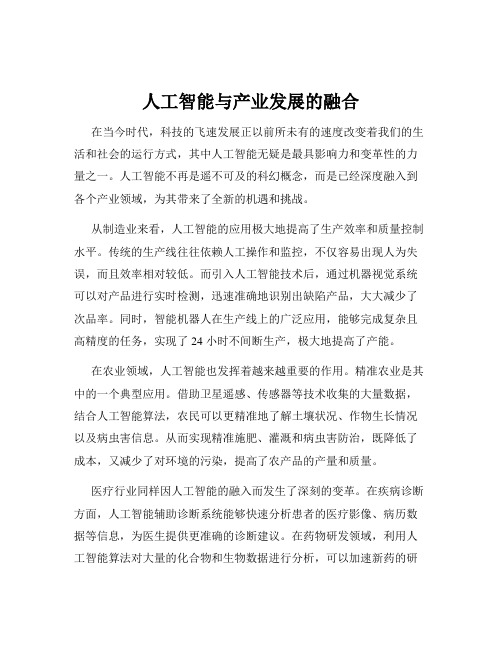 人工智能与产业发展的融合

在当今时代，科技的飞速发展正以前所未有的速度改变着我们的生活和社会的运行方式，其中人工智能无疑是最具影响力和变革性的力量之一。人工智能不再是遥不可及的科幻概念，而是已经深度融入到各个产业领域，为其带来了全新的机遇和挑战。

从制造业来看，人工智能的应用极大地提高了生产效率和质量控制水平。传统的生产线往往依赖人工操作和监控，不仅容易出现人为失误，而且效率相对较低。而引入人工智能技术后，通过机器视觉系统可以对产品进行实时检测，迅速准确地识别出缺陷产品，大大减少了次品率。同时，智能机器人在生产线上的广泛应用，能够完成复杂且高精度的任务，实现了 24 小时不间断生产，极大地提高了产能。

在农业领域，人工智能也发挥着越来越重要的作用。精准农业是其中的一个典型应用。借助卫星遥感、传感器等技术收集的大量数据，结合人工智能算法，农民可以更精准地了解土壤状况、作物生长情况以及病虫害信息。从而实现精准施肥、灌溉和病虫害防治，既降低了成本，又减少了对环境的污染，提高了农产品的产量和质量。

医疗行业同样因人工智能的融入而发生了深刻的变革。在疾病诊断方面，人工智能辅助诊断系统能够快速分析患者的医疗影像、病历数据等信息，为医生提供更准确的诊断建议。在药物研发领域，利用人工智能算法对大量的化合物和生物数据进行分析，可以加速新药的研